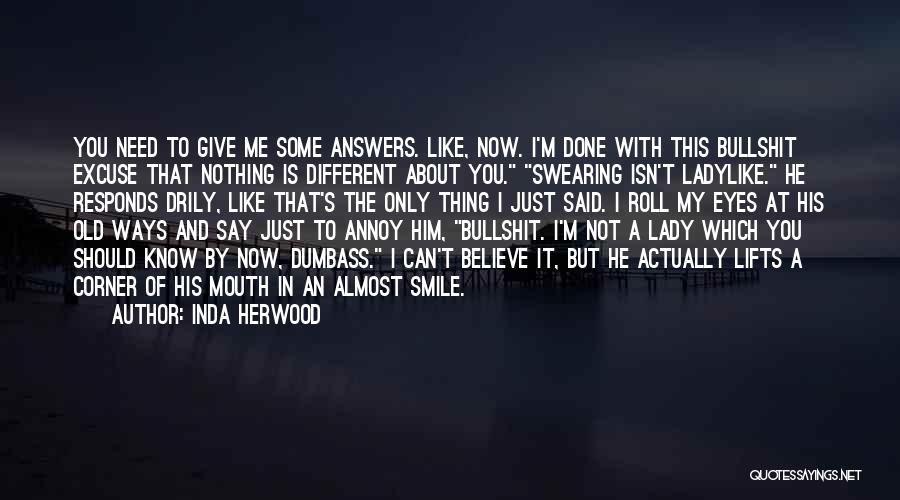 YOU NEED TO GIVE ME SOME ANSWERS. LIKE, NOW. I'M DONE WITH THIS BULLSHIT EXCUSE THAT NOTHING IS DIFFERENT ABOUT YOU." "SWEARING ISN'T LADYLIKE." HE RESPONDS DRILY, LIKE THAT'S THE ONLY THING I JUST SAID. I ROLL MY EYES AT HIS OLD WAYS AND SAY JUST TO ANNOY HIM, "BULLSHIT. I'M NOT A LADY WHICH YOU SHOULD KNOW BY NOW, DUMBASS." I CAN'T BELIEVE IT, BUT HE ACTUALLY LIFTS A CORNER OF HIS MOUTH IN AN ALMOST SMILE.

AUTHOR: INDA HERWOOD

QUOTESSAYINGS.NET